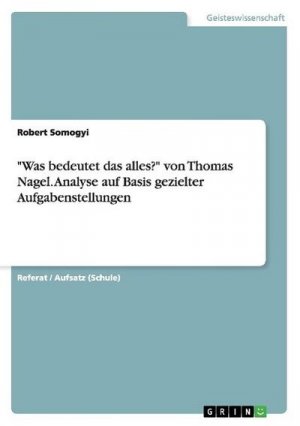 Geisteswissenschaft

Robert Somogyi

"Was bedeutet das alles?" von Thomas Nagel. Analyse auf Basis gezielter Aufgabenstellungen

Referat / Aufsatz (Schule)

GRIN